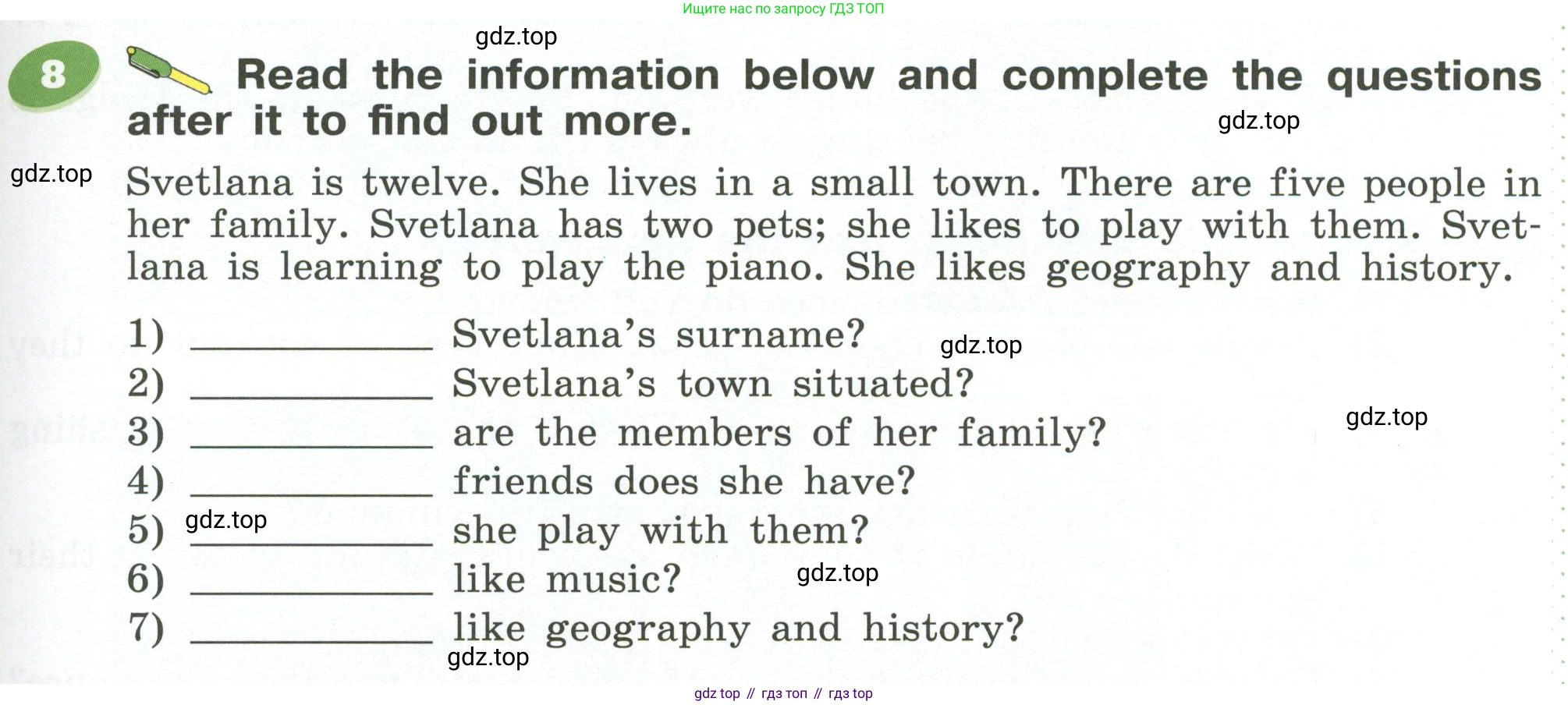 Ищите нас по запросу ГДЗ ТОП

8 Read the information below and complete the questions after it to find out more.

Svetlana is twelve. She lives in a small town. There are five people in her family. Svetlana has two pets; she likes to play with them. Svetlana is learning to play the piano. She likes geography and history.

1) ____ Svetlana's surname?
2) ____ Svetlana's town situated?
3) ____ are the members of her family?
4) ____ friends does she have?
5) ____ she play with them?
6) ____ like music?
7) ____ like geography and history?

gdz top // гдз топ // гдз top

gdz.top